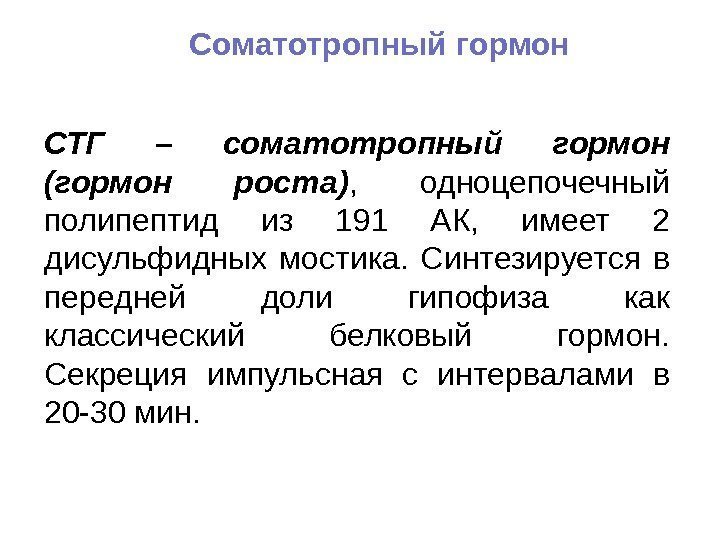 Соматотропный гормон

СТГ – соматотропный гормон (гормон роста), одноцепочечный полипептид из 191 АК, имеет 2 дисульфидных мостика. Синтезируется в передней доли гипофиза как классический белковый гормон. Секреция импульсная с интервалами в 20-30 мин.